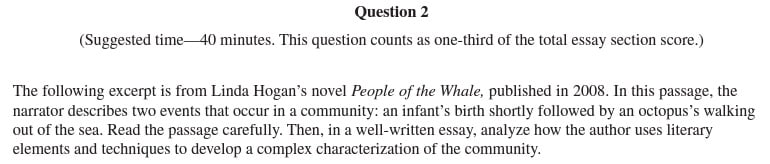 Question 2

(Suggested time—40 minutes. This question counts as one-third of the total essay section score.)

The following excerpt is from Linda Hogan's novel People of the Whale, published in 2008. In this passage, the narrator describes two events that occur in a community: an infant's birth shortly followed by an octopus's walking out of the sea. Read the passage carefully. Then, in a well-written essay, analyze how the author uses literary elements and techniques to develop a complex characterization of the community.